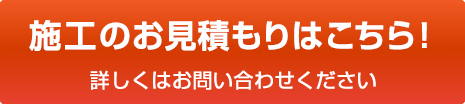 施工のお見積もりはこちら!

詳しくはお問い合わせください